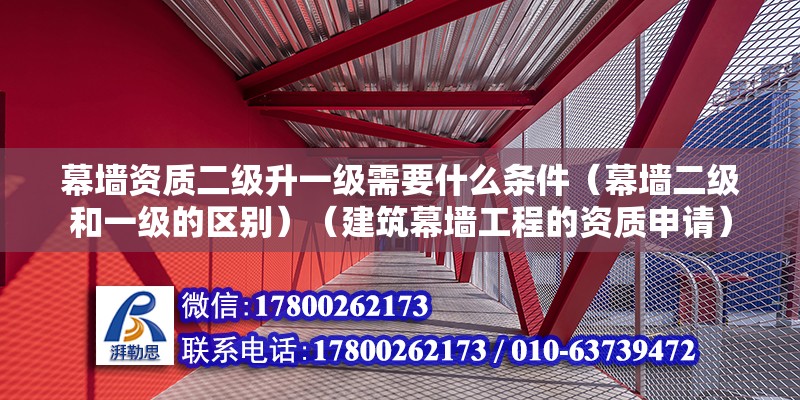 幕墙资质二级升一级需要什么条件（幕墙二级和一级的区别）（建筑幕墙工程的资质申请）

湃勒思

微信:17800262173

联系电话:17800262173 / 010-63739472